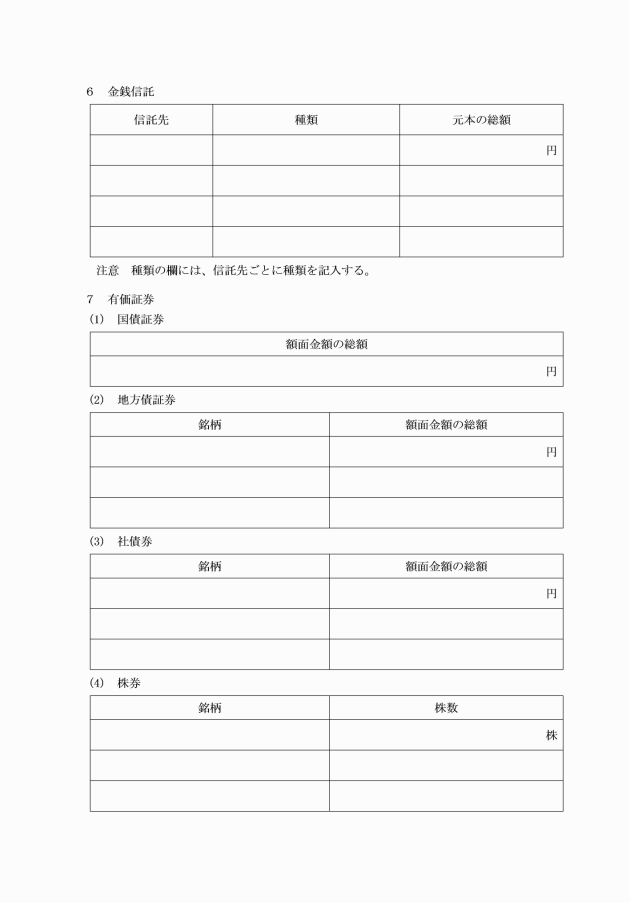 6　金銭信託

| 信託先 | 種類 | 元本の総額 |
|---|---|---|
| | | 円 |
| | | |
| | | |
| | | |

注意　種類の欄には、信託先ごとに種類を記入する。

7　有価証券
(1)　国債証券

| 額面金額の総額 |
|---|
| 円 |

(2)　地方債証券

| 銘柄 | 額面金額の総額 |
|---|---|
| | 円 |
| | |
| | |

(3)　社債券

| 銘柄 | 額面金額の総額 |
|---|---|
| | 円 |
| | |
| | |

(4)　株券

| 銘柄 | 株数 |
|---|---|
| | 株 |
| | |
| | |